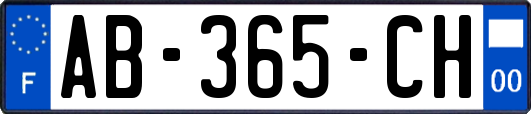 F

AB-365-CH

00